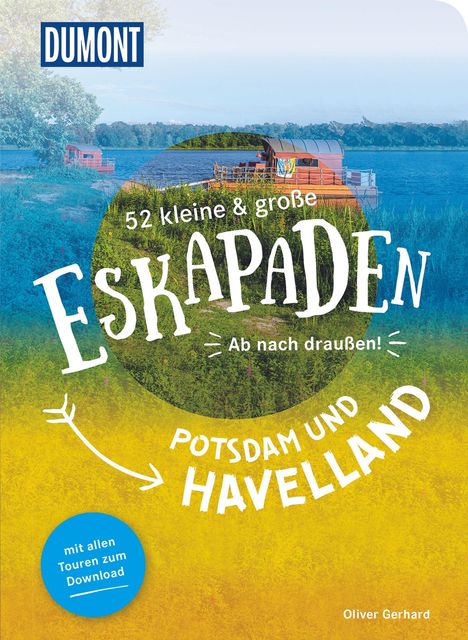 DUMONT

52 kleine & große
ESKAPADEN
Ab nach draußen!

POTSDAM UND
HAVELLAND

mit allen Touren zum Download

Oliver Gerhard